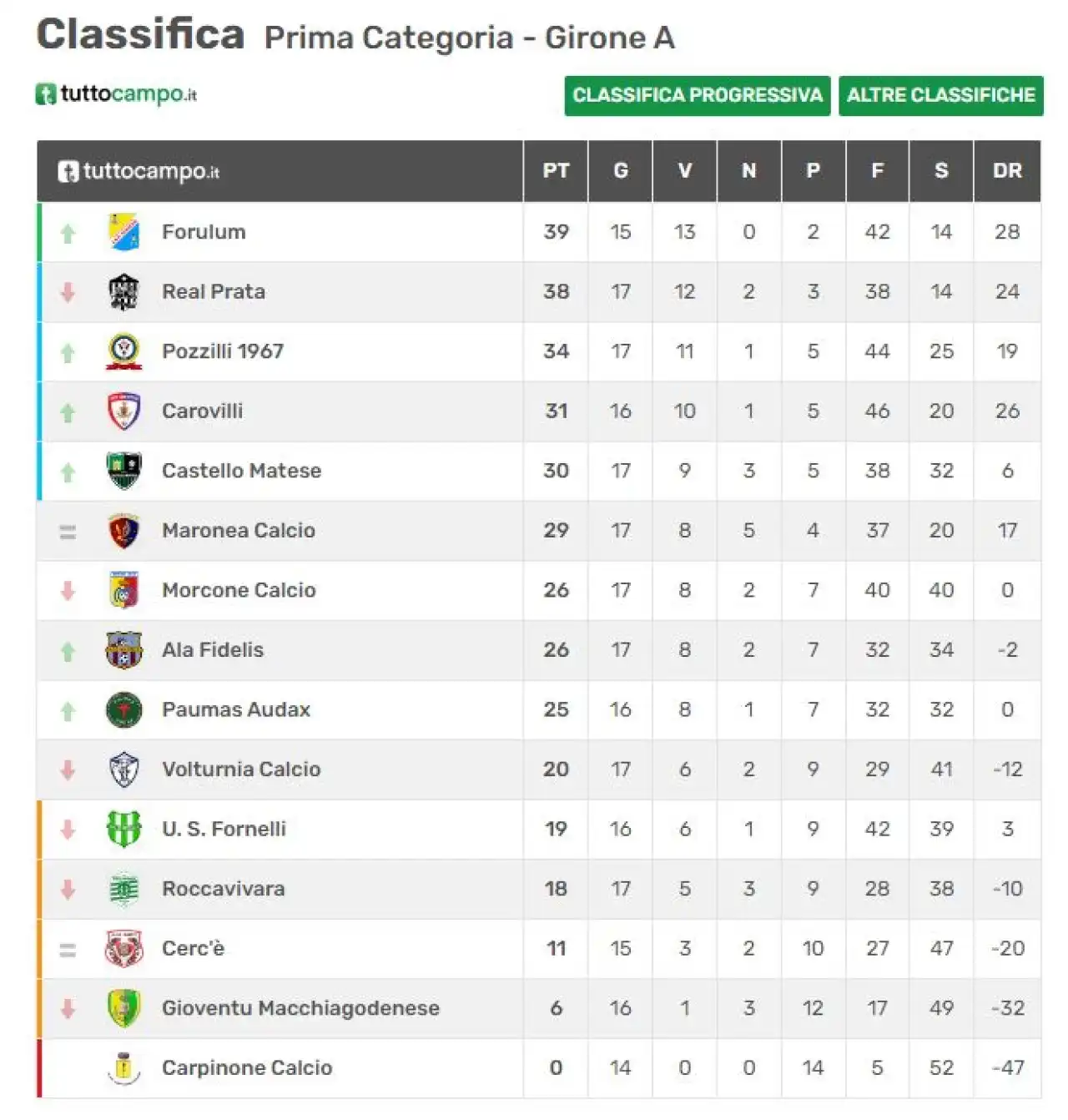 Classifica Prima Categoria - Girone A

tuttocampo.it

CLASSIFICA PROGRESSIVA ALTRE CLASSIFICHE

| tuttocampo.it | PT | G | V | N | P | F | S | DR |
|---|---|---|---|---|---|---|---|---|
| Forulum | 39 | 15 | 13 | 0 | 2 | 42 | 14 | 28 |
| Real Prata | 38 | 17 | 12 | 2 | 3 | 38 | 14 | 24 |
| Pozzilli 1967 | 34 | 17 | 11 | 1 | 5 | 44 | 25 | 19 |
| Carovilli | 31 | 16 | 10 | 1 | 5 | 46 | 20 | 26 |
| Castello Matese | 30 | 17 | 9 | 3 | 5 | 38 | 32 | 6 |
| Maronea Calcio | 29 | 17 | 8 | 5 | 4 | 37 | 20 | 17 |
| Morcone Calcio | 26 | 17 | 8 | 2 | 7 | 40 | 40 | 0 |
| Ala Fidelis | 26 | 17 | 8 | 2 | 7 | 32 | 34 | -2 |
| Paumas Audax | 25 | 16 | 8 | 1 | 7 | 32 | 32 | 0 |
| Volturnia Calcio | 20 | 17 | 6 | 2 | 9 | 29 | 41 | -12 |
| U. S. Fornelli | 19 | 16 | 6 | 1 | 9 | 42 | 39 | 3 |
| Roccavivara | 18 | 17 | 5 | 3 | 9 | 28 | 38 | -10 |
| Cerc'è | 11 | 15 | 3 | 2 | 10 | 27 | 47 | -20 |
| Gioventu Macchiagodenese | 6 | 16 | 1 | 3 | 12 | 17 | 49 | -32 |
| Carpinone Calcio | 0 | 14 | 0 | 0 | 14 | 5 | 52 | -47 |